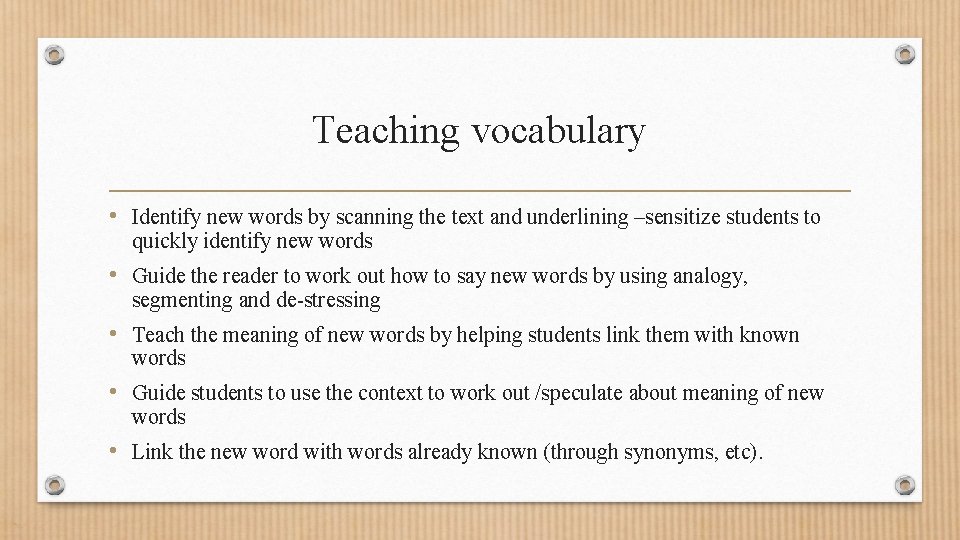 Teaching vocabulary

• Identify new words by scanning the text and underlining –sensitize students to quickly identify new words

• Guide the reader to work out how to say new words by using analogy, segmenting and de-stressing

• Teach the meaning of new words by helping students link them with known words

• Guide students to use the context to work out /speculate about meaning of new words

• Link the new word with words already known (through synonyms, etc).